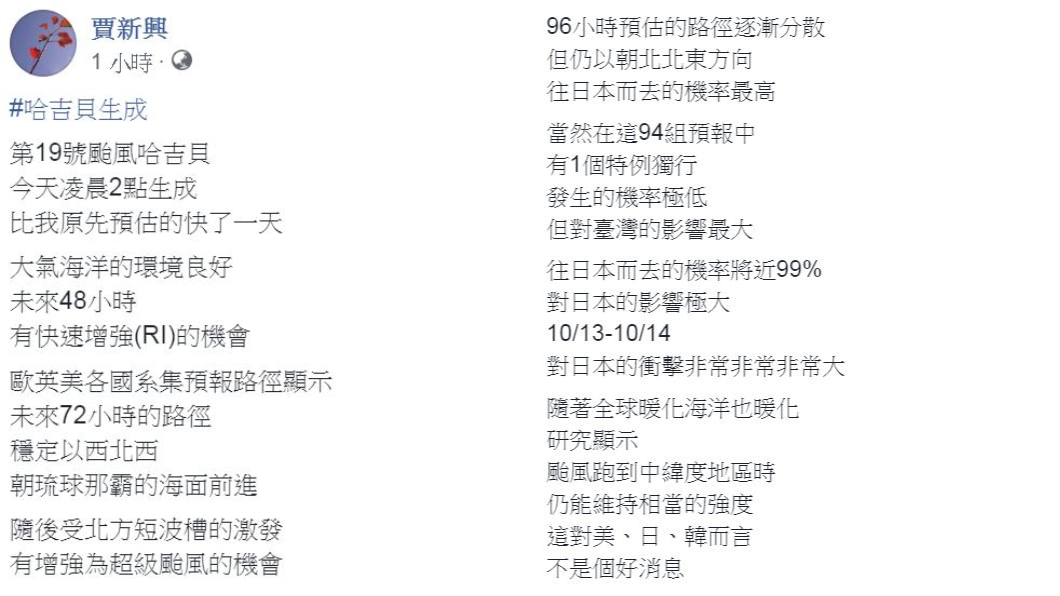 賈新興
1 小時 ·

#哈吉貝生成

第19號颱風哈吉貝
今天凌晨2點生成
比我原先預估的快了一天

大氣海洋的環境良好
未來48小時
有快速增強(RI)的機會

歐英美各國系集預報路徑顯示
未來72小時的路徑
穩定以西北西
朝琉球那霸的海面前進

隨後受北方短波槽的激發
有增強為超級颱風的機會

96小時預估的路徑逐漸分散
但仍以朝北北東方向
往日本而去的機率最高

當然在這94組預報中
有1個特例獨行
發生的機率極低
但對臺灣的影響最大

往日本而去的機率將近99%
對日本的影響極大
10/13-10/14
對日本的衝擊非常非常非常大

隨著全球暖化海洋也暖化
研究顯示
颱風跑到中緯度地區時
仍能維持相當的強度
這對美、日、韓而言
不是個好消息